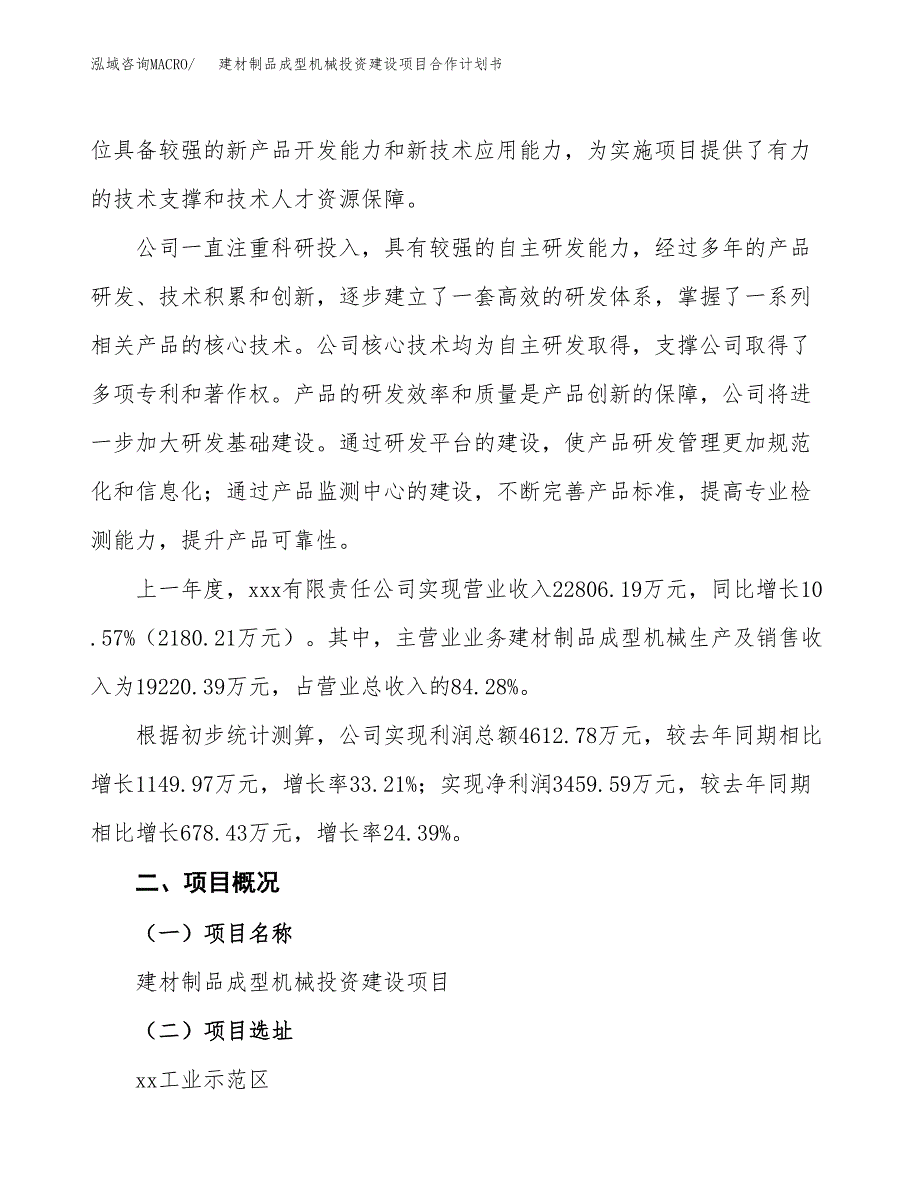 泓域咨询MACRO/　建材制品成型机械投资建设项目合作计划书

位具备较强的新产品开发能力和新技术应用能力，为实施项目提供了有力的技术支撑和技术人才资源保障。

公司一直注重科研投入，具有较强的自主研发能力，经过多年的产品研发、技术积累和创新，逐步建立了一套高效的研发体系，掌握了一系列相关产品的核心技术。公司核心技术均为自主研发取得，支撑公司取得了多项专利和著作权。产品的研发效率和质量是产品创新的保障，公司将进一步加大研发基础建设。通过研发平台的建设，使产品研发管理更加规范化和信息化；通过产品监测中心的建设，不断完善产品标准，提高专业检测能力，提升产品可靠性。

上一年度，xxx有限责任公司实现营业收入22806.19万元，同比增长10.57%（2180.21万元）。其中，主营业业务建材制品成型机械生产及销售收入为19220.39万元，占营业总收入的84.28%。

根据初步统计测算，公司实现利润总额4612.78万元，较去年同期相比增长1149.97万元，增长率33.21%；实现净利润3459.59万元，较去年同期相比增长678.43万元，增长率24.39%。

二、项目概况

（一）项目名称

建材制品成型机械投资建设项目

（二）项目选址

xx工业示范区